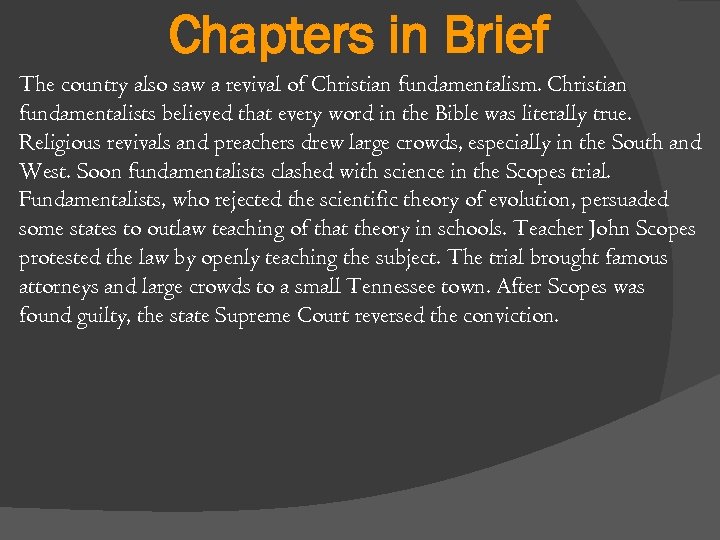 Chapters in Brief

The country also saw a revival of Christian fundamentalism. Christian fundamentalists believed that every word in the Bible was literally true. Religious revivals and preachers drew large crowds, especially in the South and West. Soon fundamentalists clashed with science in the Scopes trial. Fundamentalists, who rejected the scientific theory of evolution, persuaded some states to outlaw teaching of that theory in schools. Teacher John Scopes protested the law by openly teaching the subject. The trial brought famous attorneys and large crowds to a small Tennessee town. After Scopes was found guilty, the state Supreme Court reversed the conviction.